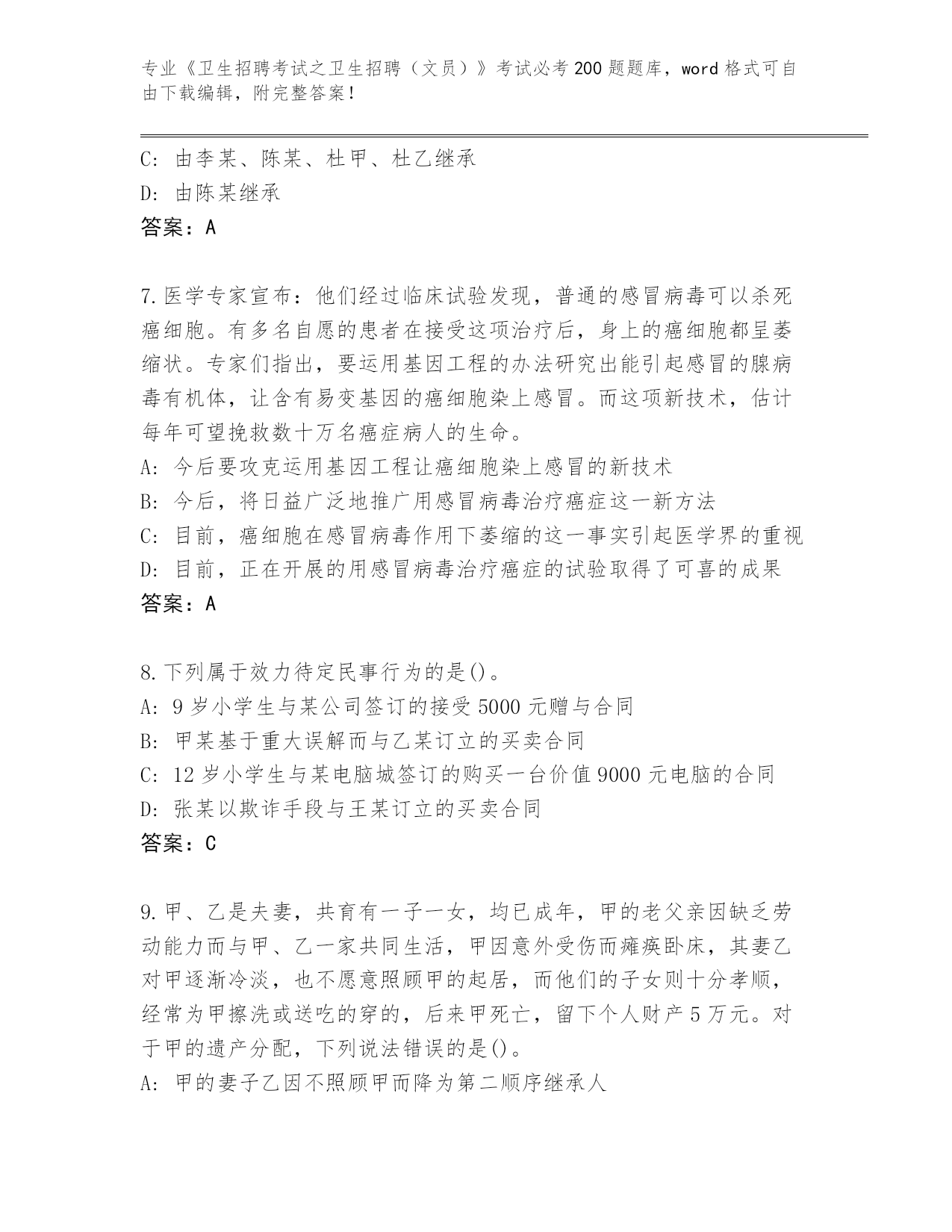 专业《卫生招聘考试之卫生招聘（文员）》考试必考200题题库，word格式可自由下载编辑，附完整答案！

C: 由李某、陈某、杜甲、杜乙继承
D: 由陈某继承
答案：A

7.医学专家宣布：他们经过临床试验发现，普通的感冒病毒可以杀死癌细胞。有多名自愿的患者在接受这项治疗后，身上的癌细胞都呈萎缩状。专家们指出，要运用基因工程的办法研究出能引起感冒的腺病毒有机体，让含有易变基因的癌细胞染上感冒。而这项新技术，估计每年可望挽救数十万名癌症病人的生命。
A: 今后要攻克运用基因工程让癌细胞染上感冒的新技术
B: 今后，将日益广泛地推广用感冒病毒治疗癌症这一新方法
C: 目前，癌细胞在感冒病毒作用下萎缩的这一事实引起医学界的重视
D: 目前，正在开展的用感冒病毒治疗癌症的试验取得了可喜的成果
答案：A

8.下列属于效力待定民事行为的是()。
A: 9岁小学生与某公司签订的接受5000元赠与合同
B: 甲某基于重大误解而与乙某订立的买卖合同
C: 12岁小学生与某电脑城签订的购买一台价值9000元电脑的合同
D: 张某以欺诈手段与王某订立的买卖合同
答案：C

9.甲、乙是夫妻，共育有一子一女，均已成年，甲的老父亲因缺乏劳动能力而与甲、乙一家共同生活，甲因意外受伤而瘫痪卧床，其妻乙对甲逐渐冷淡，也不愿意照顾甲的起居，而他们的子女则十分孝顺，经常为甲擦洗或送吃的穿的，后来甲死亡，留下个人财产5万元。对于甲的遗产分配，下列说法错误的是()。
A: 甲的妻子乙因不照顾甲而降为第二顺序继承人